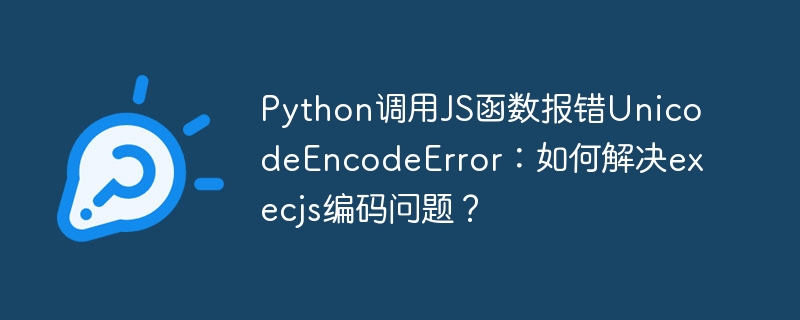 Python调用JS函数报错UnicodeEncodeError：如何解决execjs编码问题？